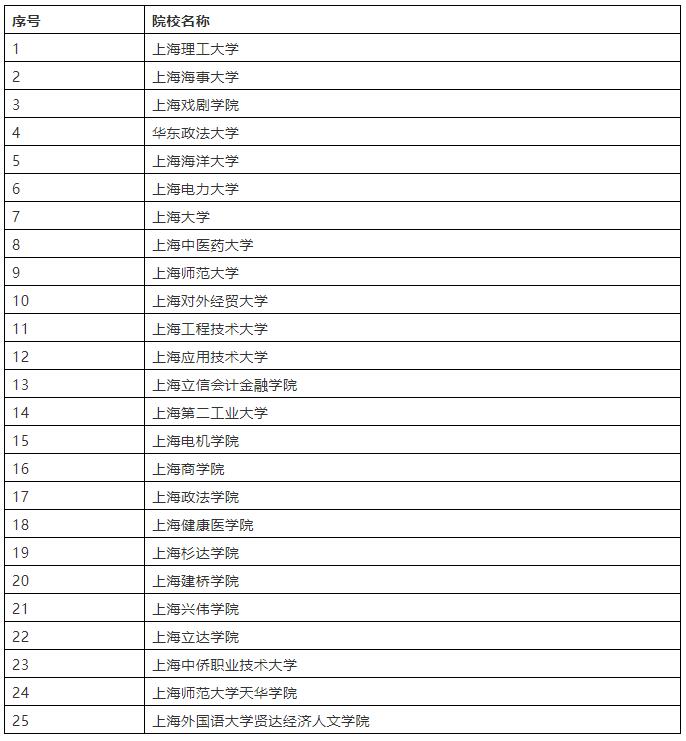 | 序号 | 院校名称 |
|---|---|
| 1 | 上海理工大学 |
| 2 | 上海海事大学 |
| 3 | 上海戏剧学院 |
| 4 | 华东政法大学 |
| 5 | 上海海洋大学 |
| 6 | 上海电力大学 |
| 7 | 上海大学 |
| 8 | 上海中医药大学 |
| 9 | 上海师范大学 |
| 10 | 上海对外经贸大学 |
| 11 | 上海工程技术大学 |
| 12 | 上海应用技术大学 |
| 13 | 上海立信会计金融学院 |
| 14 | 上海第二工业大学 |
| 15 | 上海电机学院 |
| 16 | 上海商学院 |
| 17 | 上海政法学院 |
| 18 | 上海健康医学院 |
| 19 | 上海杉达学院 |
| 20 | 上海建桥学院 |
| 21 | 上海兴伟学院 |
| 22 | 上海立达学院 |
| 23 | 上海中侨职业技术大学 |
| 24 | 上海师范大学天华学院 |
| 25 | 上海外国语大学贤达经济人文学院 |